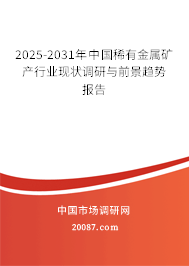 2025-2031年中国稀有金属矿产行业现状调研与前景趋势报告

中国市场调研网

20087.com